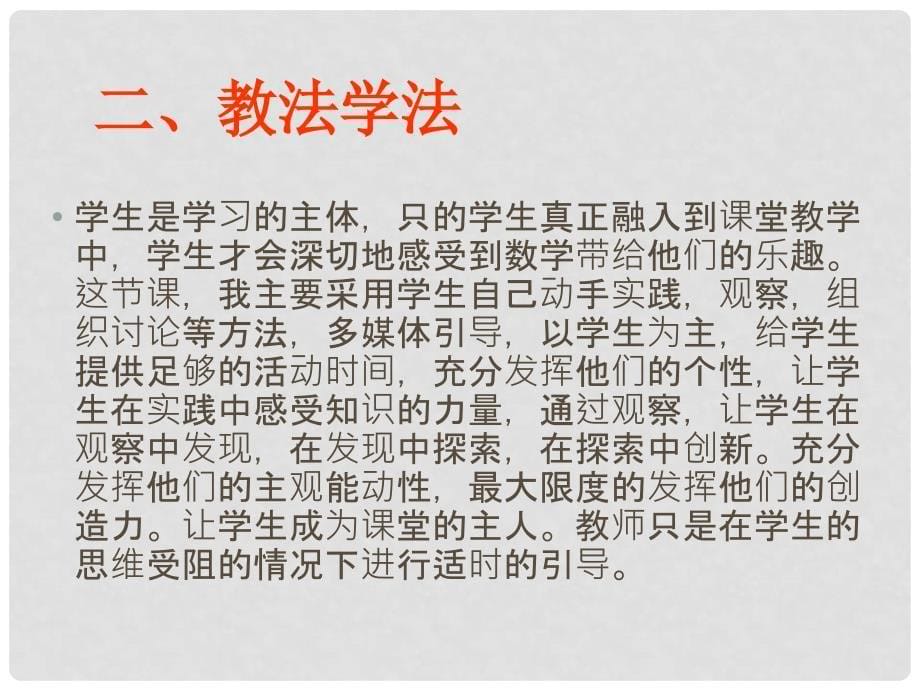 二、教法学法

• 学生是学习的主体，只的学生真正融入到课堂教学中，学生才会深切地感受到数学带给他们的乐趣。这节课，我主要采用学生自己动手实践，观察，组织讨论等方法，多媒体引导，以学生为主，给学生提供足够的活动时间，充分发挥他们的个性，让学生在实践中感受知识的力量，通过观察，让学生在观察中发现，在发现中探索，在探索中创新。充分发挥他们的主观能动性，最大限度的发挥他们的创造力。让学生成为课堂的主人。教师只是在学生的思维受阻的情况下进行适时的引导。